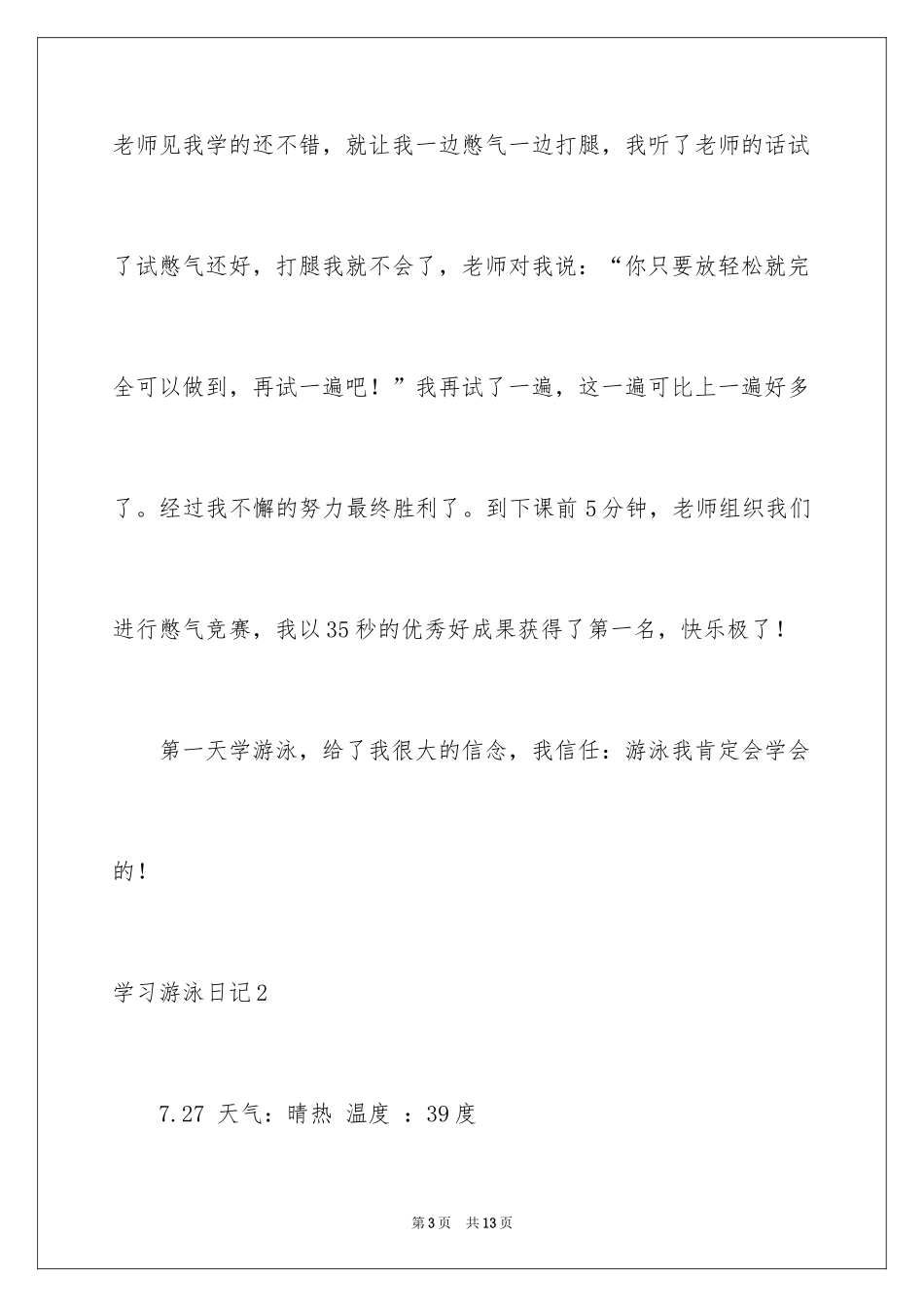 老师见我学的还不错，就让我一边憋气一边打腿，我听了老师的话试了试憋气还好，打腿我就不会了，老师对我说：“你只要放轻松就完全可以做到，再试一遍吧！”我再试了一遍，这一遍可比上一遍好多了。经过我不懈的努力最终胜利了。到下课前5分钟，老师组织我们进行憋气竞赛，我以35秒的优秀好成果获得了第一名，快乐极了！

第一天学游泳，给了我很大的信念，我信任：游泳我肯定会学会的！

学习游泳日记2

7.27 天气：晴热 温度 ：39度

第3页 共13页